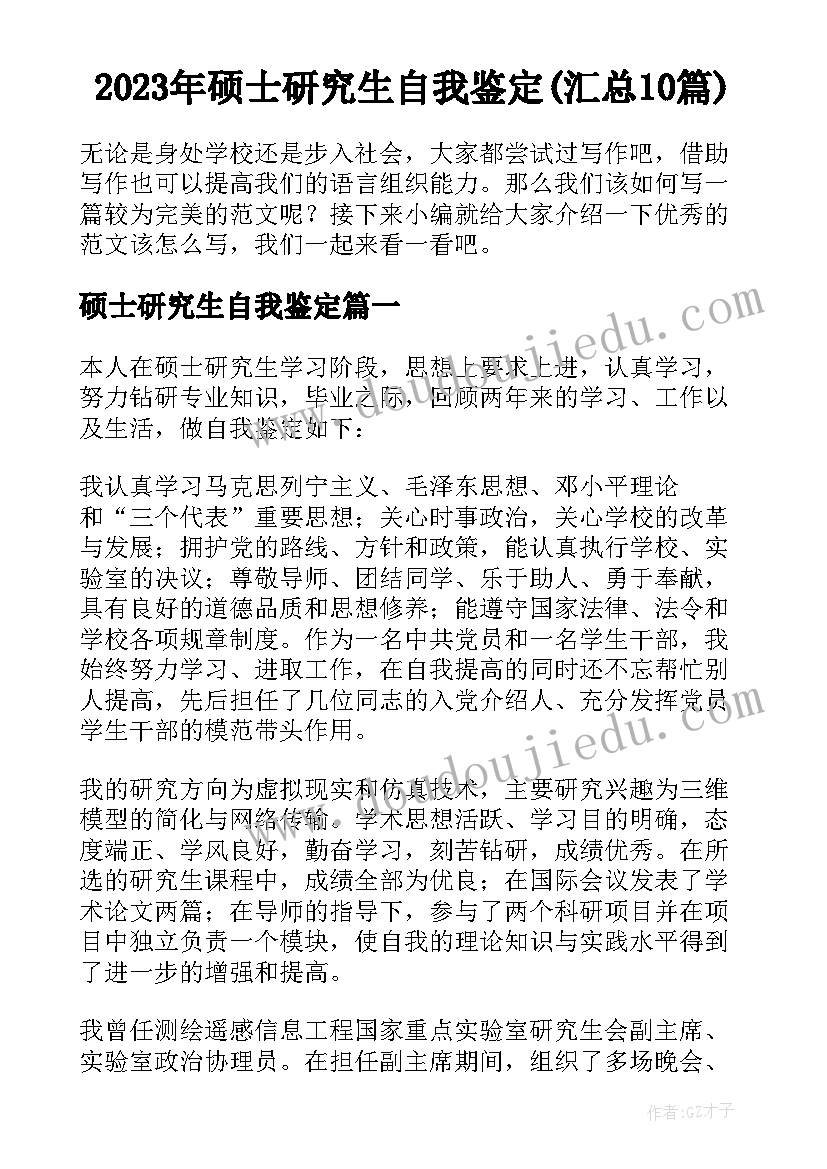 2023年硕士研究生自我鉴定(汇总10篇)

无论是身处学校还是步入社会，大家都尝试过写作吧，借助写作也可以提高我们的语言组织能力。那么我们该如何写一篇较为完美的范文呢？接下来小编就给大家介绍一下优秀的范文该怎么写，我们一起来看一看吧。

硕士研究生自我鉴定篇一

本人在硕士研究生学习阶段，思想上要求上进，认真学习，努力钻研专业知识，毕业之际，回顾两年来的学习、工作以及生活，做自我鉴定如下：

我认真学习马克思列宁主义、毛泽东思想、邓小平理论和“三个代表”重要思想；关心时事政治，关心学校的改革与发展；拥护党的路线、方针和政策，能认真执行学校、实验室的决议；尊敬导师、团结同学、乐于助人、勇于奉献，具有良好的道德品质和思想修养；能遵守国家法律、法令和学校各项规章制度。作为一名中共党员和一名学生干部，我始终努力学习、进取工作，在自我提高的同时还不忘帮忙别人提高，先后担任了几位同志的入党介绍人、充分发挥党员学生干部的模范带头作用。

我的研究方向为虚拟现实和仿真技术，主要研究兴趣为三维模型的简化与网络传输。学术思想活跃、学习目的明确，态度端正、学风良好，勤奋学习，刻苦钻研，成绩优秀。在所选的研究生课程中，成绩全部为优良；在国际会议发表了学术论文两篇；在导师的指导下，参与了两个科研项目并在项目中独立负责一个模块，使自我的理论知识与实践水平得到了进一步的增强和提高。

我曾任测绘遥感信息工程国家重点实验室研究生会副主席、实验室政治协理员。在担任副主席期间，组织了多场晚会、

www.doudoujiedu.com

作者:GZ才子